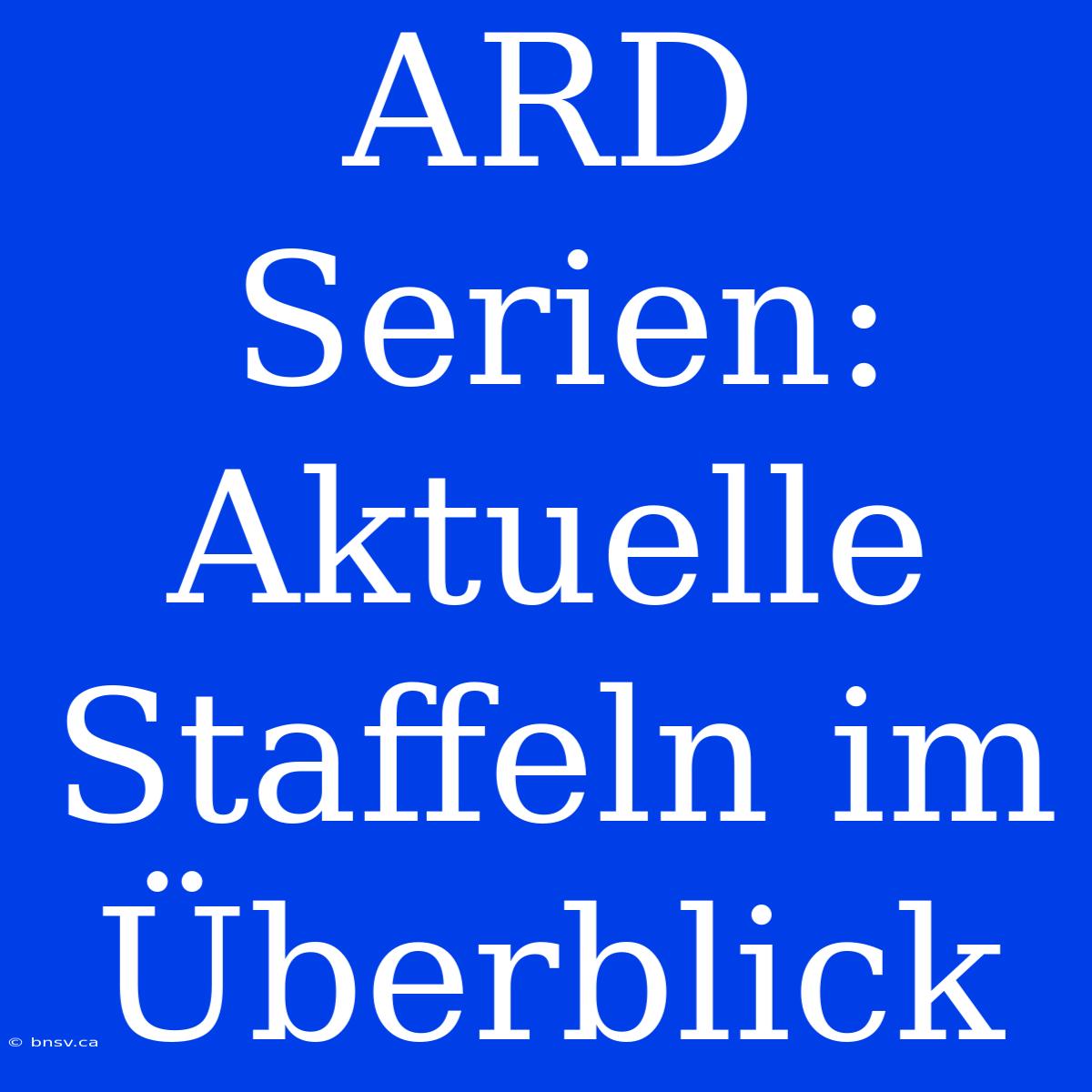 ARD Serien: Aktuelle Staffeln im Überblick

© bnsv.ca